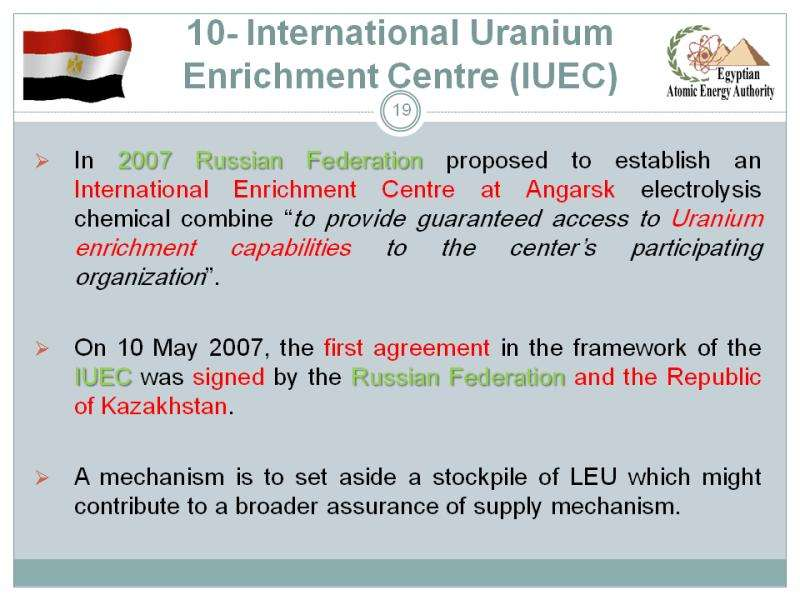 10- International Uranium Enrichment Centre (IUEC)

Egyptian
Atomic Energy Authority

19

➢ In 2007 Russian Federation proposed to establish an International Enrichment Centre at Angarsk electrolysis chemical combine "to provide guaranteed access to Uranium enrichment capabilities to the center's participating organization".

➢ On 10 May 2007, the first agreement in the framework of the IUEC was signed by the Russian Federation and the Republic of Kazakhstan.

➢ A mechanism is to set aside a stockpile of LEU which might contribute to a broader assurance of supply mechanism.